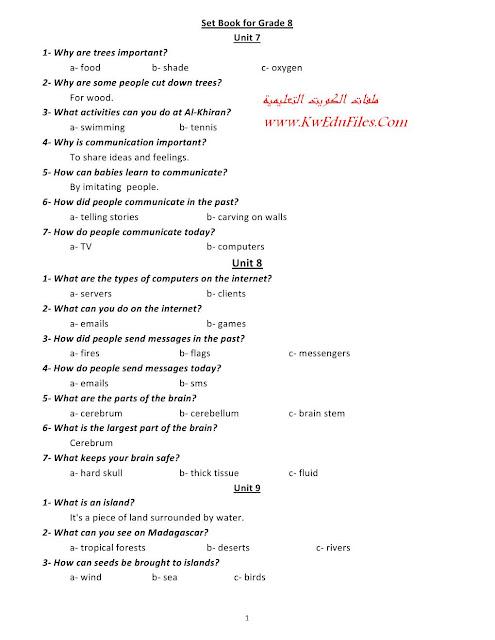 Set Book for Grade 8

Unit 7

1- Why are trees important?

a- food b- shade c- oxygen

2- Why are some people cut down trees?

For wood.

ملفات الكويت التعليمية

www.KwEduFiles.Com

3- What activities can you do at Al-Khiran?

a- swimming b- tennis

4- Why is communication important?

To share ideas and feelings.

5- How can babies learn to communicate?

By imitating people.

6- How did people communicate in the past?

a- telling stories b- carving on walls

7- How do people communicate today?

a- TV b- computers

Unit 8

1- What are the types of computers on the internet?

a- servers b- clients

2- What can you do on the internet?

a- emails b- games

3- How did people send messages in the past?

a- fires b- flags c- messengers

4- How do people send messages today?

a- emails b- sms

5- What are the parts of the brain?

a- cerebrum b- cerebellum c- brain stem

6- What is the largest part of the brain?

Cerebrum

7- What keeps your brain safe?

a- hard skull b- thick tissue c- fluid

Unit 9

1- What is an island?

It's a piece of land surrounded by water.

2- What can you see on Madagascar?

a- tropical forests b- deserts c- rivers

3- How can seeds be brought to islands?

a- wind b- sea c- birds

1